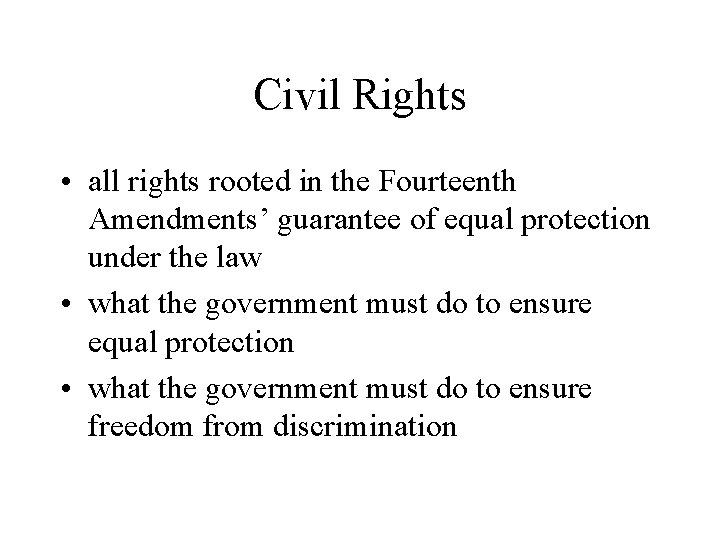 Civil Rights

• all rights rooted in the Fourteenth Amendments' guarantee of equal protection under the law
• what the government must do to ensure equal protection
• what the government must do to ensure freedom from discrimination